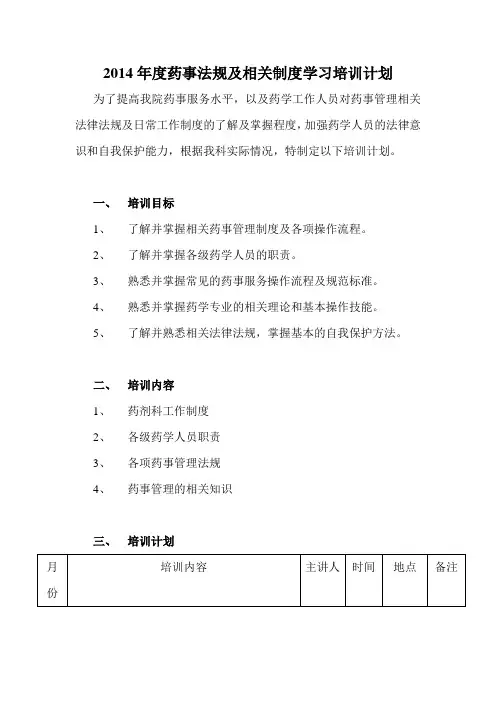 2014 年度药事法规及相关制度学习培训计划

为了提高我院药事服务水平，以及药学工作人员对药事管理相关法律法规及日常工作制度的了解及掌握程度，加强药学人员的法律意识和自我保护能力，根据我科实际情况，特制定以下培训计划。

一、 培训目标

1、 了解并掌握相关药事管理制度及各项操作流程。

2、 了解并掌握各级药学人员的职责。

3、 熟悉并掌握常见的药事服务操作流程及规范标准。

4、 熟悉并掌握药学专业的相关理论和基本操作技能。

5、 了解并熟悉相关法律法规，掌握基本的自我保护方法。

二、 培训内容

1、 药剂科工作制度

2、 各级药学人员职责

3、 各项药事管理法规

4、 药事管理的相关知识

三、 培训计划

| 月份 | 培训内容 | 主讲人 | 时间 | 地点 | 备注 |
|---|---|---|---|---|---|